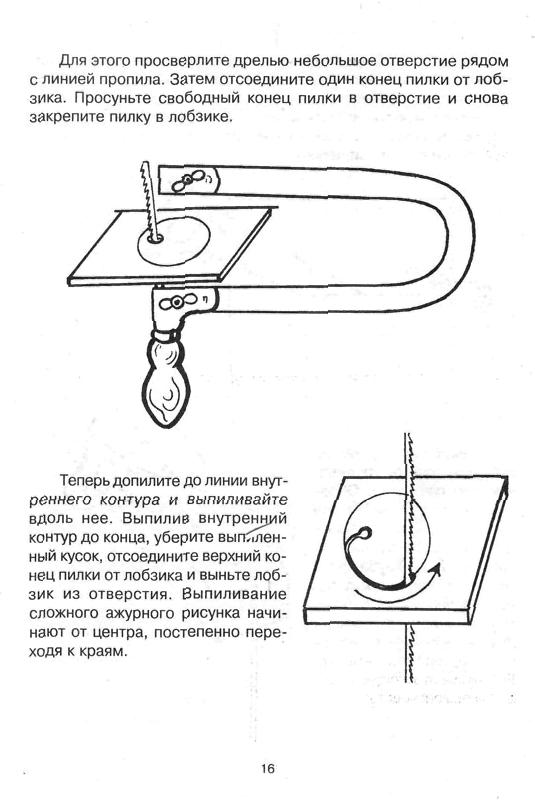 Для этого просверлите дрелью небольшое отверстие рядом с линией пропила. Затем отсоедините один конец пилки от лобзика. Просуньте свободный конец пилки в отверстие и снова закрепите пилку в лобзике.

Теперь допилите до линии внутреннего контура и выпиливайте вдоль нее. Выпилив внутренний контур до конца, уберите выпиленный кусок, отсоедините верхний конец пилки от лобзика и выньте лобзик из отверстия. Выпиливание сложного ажурного рисунка начинают от центра, постепенно переходя к краям.

16